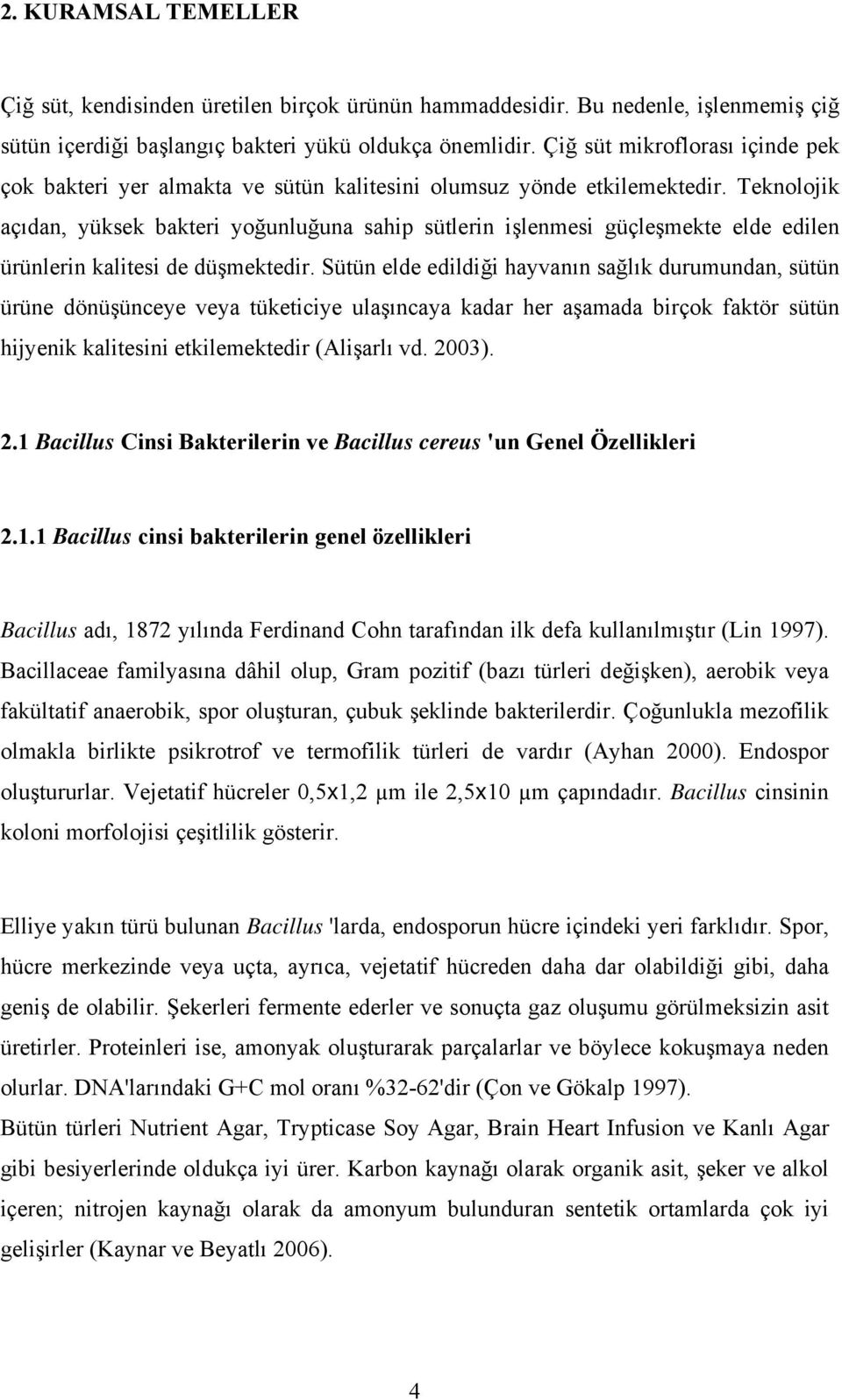 2. KURAMSAL TEMELLER

Çiğ süt, kendisinden üretilen birçok ürünün hammaddesidir. Bu nedenle, işlenmemiş çiğ sütün içerdiği başlangıç bakteri yükü oldukça önemlidir. Çiğ süt mikroflorası içinde pek çok bakteri yer almakta ve sütün kalitesini olumsuz yönde etkilemektedir. Teknolojik açıdan, yüksek bakteri yoğunluğuna sahip sütlerin işlenmesi güçleşmekte elde edilen ürünlerin kalitesi de düşmektedir. Sütün elde edildiği hayvanın sağlık durumundan, sütün ürüne dönüşünceye veya tüketiciye ulaşıncaya kadar her aşamada birçok faktör sütün hijyenik kalitesini etkilemektedir (Alişarlı vd. 2003).

2.1 Bacillus Cinsi Bakterilerin ve Bacillus cereus 'un Genel Özellikleri

2.1.1 Bacillus cinsi bakterilerin genel özellikleri

Bacillus adı, 1872 yılında Ferdinand Cohn tarafından ilk defa kullanılmıştır (Lin 1997). Bacillaceae familyasına dâhil olup, Gram pozitif (bazı türleri değişken), aerobik veya fakültatif anaerobik, spor oluşturan, çubuk şeklinde bakterilerdir. Çoğunlukla mezofilik olmakla birlikte psikrotrof ve termofilik türleri de vardır (Ayhan 2000). Endospor oluştururlar. Vejetatif hücreler 0,5x1,2 μm ile 2,5x10 μm çapındadır. Bacillus cinsinin koloni morfolojisi çeşitlilik gösterir.

Elliye yakın türü bulunan Bacillus 'larda, endosporun hücre içindeki yeri farklıdır. Spor, hücre merkezinde veya uçta, ayrıca, vejetatif hücreden daha dar olabildiği gibi, daha geniş de olabilir. Şekerleri fermente ederler ve sonuçta gaz oluşumu görülmeksizin asit üretirler. Proteinleri ise, amonyak oluşturarak parçalarlar ve böylece kokuşmaya neden olurlar. DNA'larındaki G+C mol oranı %32-62'dir (Çon ve Gökalp 1997).
Bütün türleri Nutrient Agar, Trypticase Soy Agar, Brain Heart Infusion ve Kanlı Agar gibi besiyerlerinde oldukça iyi ürer. Karbon kaynağı olarak organik asit, şeker ve alkol içeren; nitrojen kaynağı olarak da amonyum bulunduran sentetik ortamlarda çok iyi gelişirler (Kaynar ve Beyatlı 2006).

4